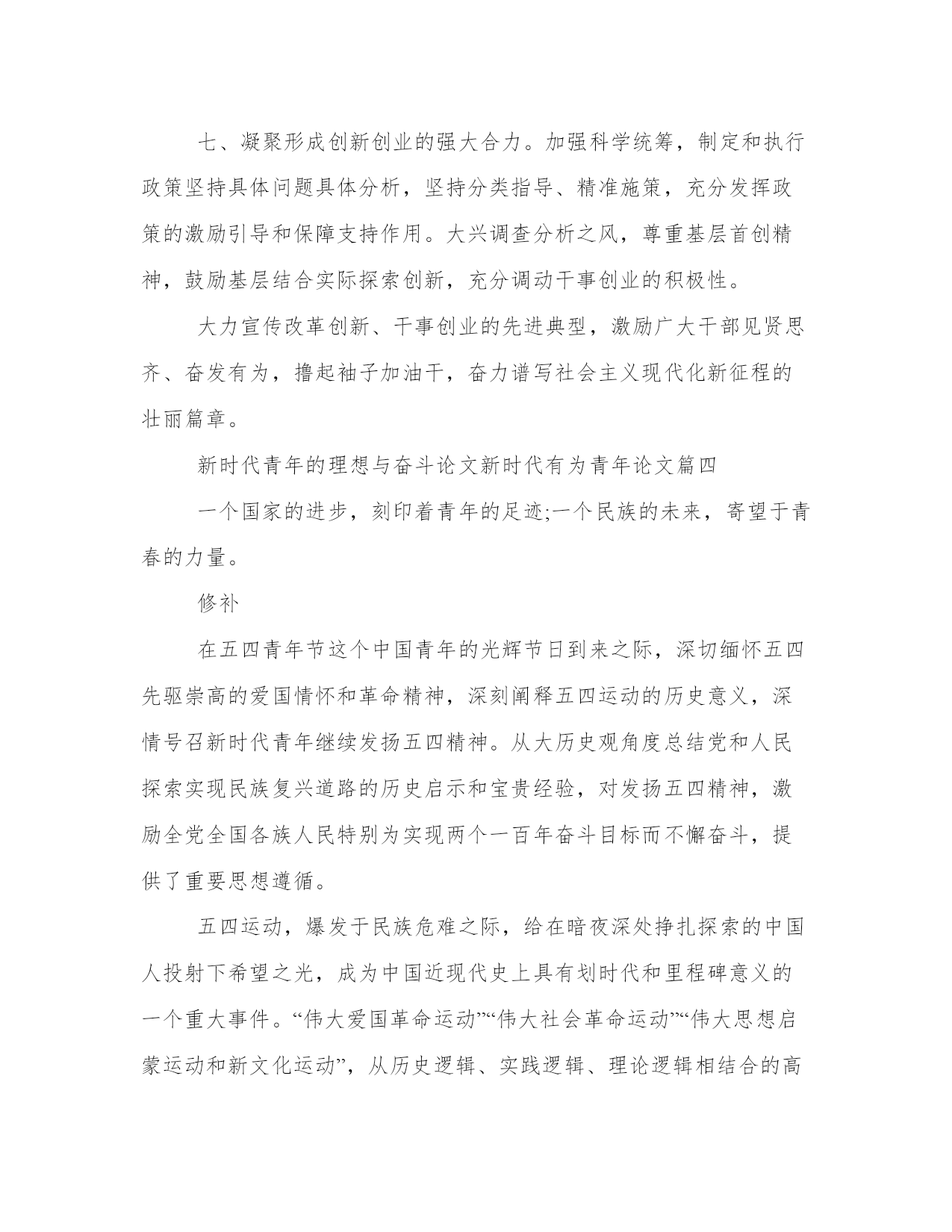 七、凝聚形成创新创业的强大合力。加强科学统筹，制定和执行政策坚持具体问题具体分析，坚持分类指导、精准施策，充分发挥政策的激励引导和保障支持作用。大兴调查分析之风，尊重基层首创精神，鼓励基层结合实际探索创新，充分调动干事创业的积极性。

大力宣传改革创新、干事创业的先进典型，激励广大干部见贤思齐、奋发有为，撸起袖子加油干，奋力谱写社会主义现代化新征程的壮丽篇章。

新时代青年的理想与奋斗论文新时代有为青年论文篇四

一个国家的进步，刻印着青年的足迹;一个民族的未来，寄望于青春的力量。

修补

在五四青年节这个中国青年的光辉节日到来之际，深切缅怀五四先驱崇高的爱国情怀和革命精神，深刻阐释五四运动的历史意义，深情号召新时代青年继续发扬五四精神。从大历史观角度总结党和人民探索实现民族复兴道路的历史启示和宝贵经验，对发扬五四精神，激励全党全国各族人民特别为实现两个一百年奋斗目标而不懈奋斗，提供了重要思想遵循。

五四运动，爆发于民族危难之际，给在暗夜深处挣扎探索的中国人投射下希望之光，成为中国近现代史上具有划时代和里程碑意义的一个重大事件。“伟大爱国革命运动”“伟大社会革命运动”“伟大思想启蒙运动和新文化运动”，从历史逻辑、实践逻辑、理论逻辑相结合的高